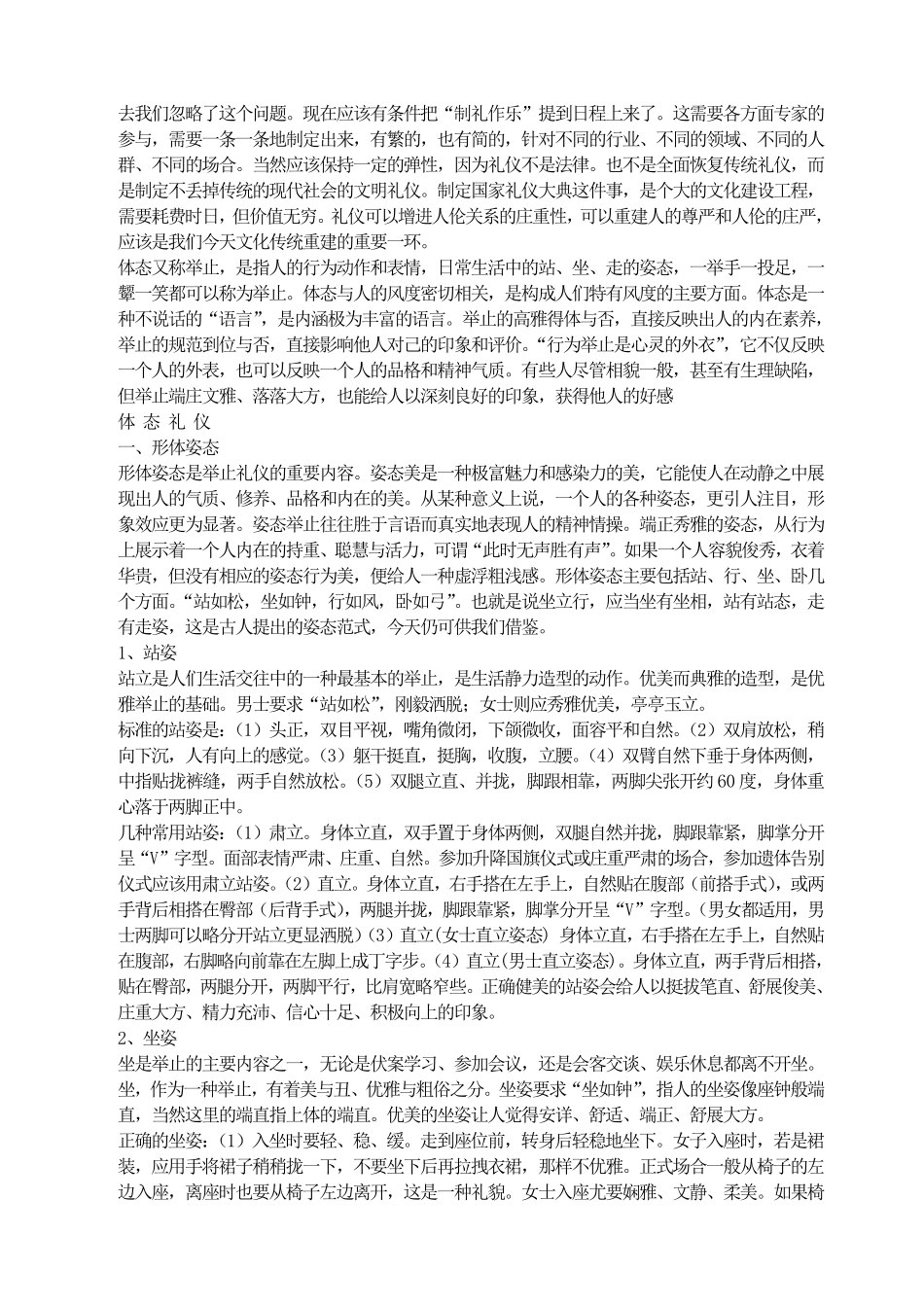 去我们忽略了这个问题。现在应该有条件把“制礼作乐”提到日程上来了。这需要各方面专家的参与，需要一条一条地制定出来，有繁的，也有简的，针对不同的行业、不同的领域、不同的人群、不同的场合。当然应该保持一定的弹性，因为礼仪不是法律。也不是全面恢复传统礼仪，而是制定不丢掉传统的现代社会的文明礼仪。制定国家礼仪大典这件事，是个大的文化建设工程，需要耗费时日，但价值无穷。礼仪可以增进人伦关系的庄重性，可以重建人的尊严和人伦的庄严，应该是我们今天文化传统重建的重要一环。

体态又称举止，是指人的行为动作和表情，日常生活中的站、坐、走的姿态，一举手一投足，一颦一笑都可以称为举止。体态与人的风度密切相关，是构成人们特有风度的主要方面。体态是一种不说话的“语言”，是内涵极为丰富的语言。举止的高雅得体与否，直接反映出人的内在素养，举止的规范到位与否，直接影响他人对己的印象和评价。“行为举止是心灵的外衣”，它不仅反映一个人的外表，也可以反映一个人的品格和精神气质。有些人尽管相貌一般，甚至有生理缺陷，但举止端庄文雅、落落大方，也能给人以深刻良好的印象，获得他人的好感

体 态 礼 仪

一、形体姿态

形体姿态是举止礼仪的重要内容。姿态美是一种极富魅力和感染力的美，它能使人在动静之中展现出人的气质、修养、品格和内在的美。从某种意义上说，一个人的各种姿态，更引人注目，形象效应更为显著。姿态举止往往胜于言语而真实地表现人的精神情操。端正秀雅的姿态，从行为上展示着一个人内在的持重、聪慧与活力，可谓“此时无声胜有声”。如果一个人容貌俊秀，衣着华贵，但没有相应的姿态行为美，便给人一种虚浮粗浅感。形体姿态主要包括站、行、坐、卧几个方面。“站如松，坐如钟，行如风，卧如弓”。也就是说坐立行，应当坐有坐相，站有站态，走有走姿，这是古人提出的姿态范式，今天仍可供我们借鉴。

1、站姿

站立是人们生活交往中的一种最基本的举止，是生活静力造型的动作。优美而典雅的造型，是优雅举止的基础。男士要求“站如松”，刚毅洒脱；女士则应秀雅优美，亭亭玉立。

标准的站姿是：（1）头正，双目平视，嘴角微闭，下颌微收，面容平和自然。（2）双肩放松，稍向下沉，人有向上的感觉。（3）躯干挺直，挺胸，收腹，立腰。（4）双臂自然下垂于身体两侧，中指贴拢裤缝，两手自然放松。（5）双腿立直、并拢，脚跟相靠，两脚尖张开约 60 度，身体重心落于两脚正中。

几种常用站姿：（1）肃立。身体立直，双手置于身体两侧，双腿自然并拢，脚跟靠紧，脚掌分开呈“V”字型。面部表情严肃、庄重、自然。参加升降国旗仪式或庄重严肃的场合，参加遗体告别仪式应该用肃立站姿。（2）直立。身体立直，右手搭在左手上，自然贴在腹部（前搭手式），或两手背后相搭在臀部（后背手式），两腿并拢，脚跟靠紧，脚掌分开呈“V”字型。（男女都适用，男士两脚可以略分开站立更显洒脱）（3）直立(女士直立姿态) 身体立直，右手搭在左手上，自然贴在腹部，右脚略向前靠在左脚上成丁字步。（4）直立(男士直立姿态)。身体立直，两手背后相搭，贴在臀部，两腿分开，两脚平行，比肩宽略窄些。正确健美的站姿会给人以挺拔笔直、舒展俊美、庄重大方、精力充沛、信心十足、积极向上的印象。

2、坐姿

坐是举止的主要内容之一，无论是伏案学习、参加会议，还是会客交谈、娱乐休息都离不开坐。坐，作为一种举止，有着美与丑、优雅与粗俗之分。坐姿要求“坐如钟”，指人的坐姿像座钟般端直，当然这里的端直指上体的端直。优美的坐姿让人觉得安详、舒适、端正、舒展大方。

正确的坐姿：（1）入坐时要轻、稳、缓。走到座位前，转身后轻稳地坐下。女子入座时，若是裙装，应用手将裙子稍稍拢一下，不要坐下后再拉拽衣裙，那样不优雅。正式场合一般从椅子的左边入座，离座时也要从椅子左边离开，这是一种礼貌。女士入座尤要娴雅、文静、柔美。如果椅